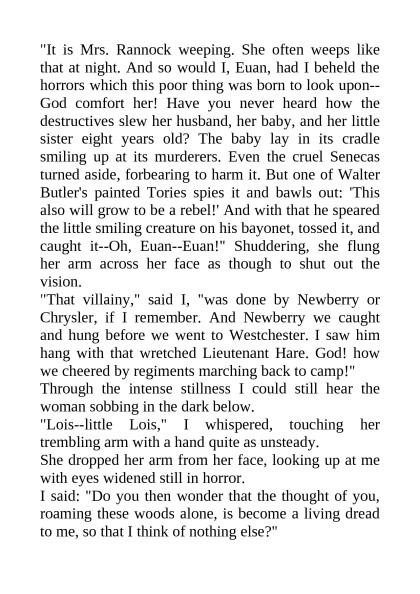 "It is Mrs. Rannock weeping. She often weeps like that at night. And so would I, Euan, had I beheld the horrors which this poor thing was born to look upon--God comfort her! Have you never heard how the destructives slew her husband, her baby, and her little sister eight years old? The baby lay in its cradle smiling up at its murderers. Even the cruel Senecas turned aside, forbearing to harm it. But one of Walter Butler's painted Tories spies it and bawls out: 'This also will grow to be a rebel!' And with that he speared the little smiling creature on his bayonet, tossed it, and caught it--Oh, Euan--Euan!" Shuddering, she flung her arm across her face as though to shut out the vision.

"That villainy," said I, "was done by Newberry or Chrysler, if I remember. And Newberry we caught and hung before we went to Westchester. I saw him hang with that wretched Lieutenant Hare. God! how we cheered by regiments marching back to camp!"

Through the intense stillness I could still hear the woman sobbing in the dark below.

"Lois--little Lois," I whispered, touching her trembling arm with a hand quite as unsteady.

She dropped her arm from her face, looking up at me with eyes widened still in horror.

I said: "Do you then wonder that the thought of you, roaming these woods alone, is become a living dread to me, so that I think of nothing else?"